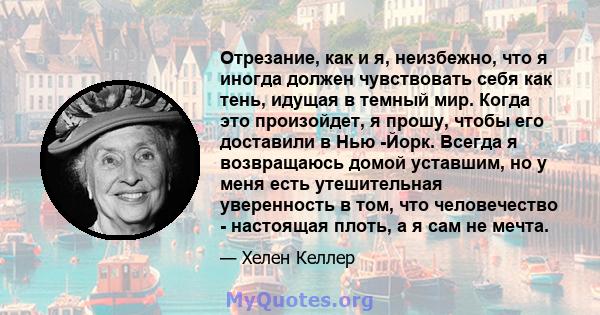 Отрезание, как и я, неизбежно, что я иногда должен чувствовать себя как тень, идущая в темный мир. Когда это произойдет, я прошу, чтобы его доставили в Нью -Йорк. Всегда я возвращаюсь домой уставшим, но у меня есть утешительная уверенность в том, что человечество - настоящая плоть, а я сам не мечта.

— Хелен Келлер

MyQuotes.org